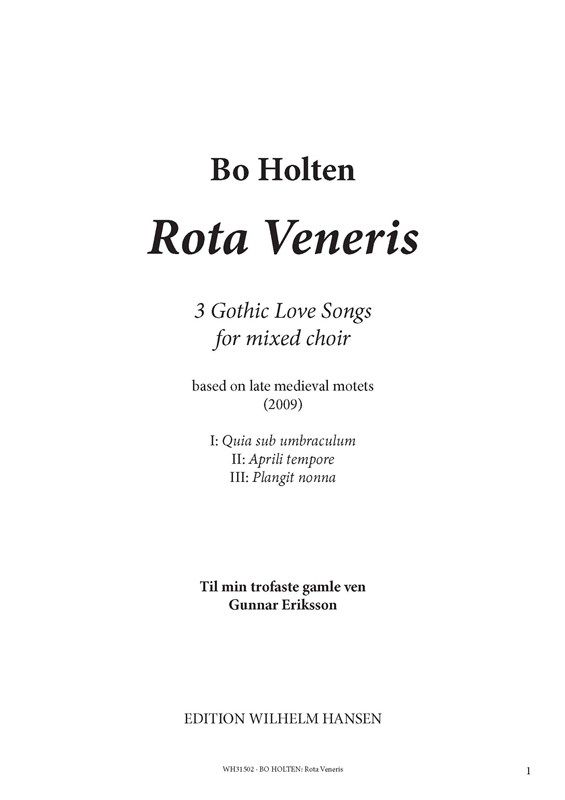 Bo Holten

Rota Veneris

3 Gothic Love Songs
for mixed choir

based on late medieval motets
(2009)

I: Quia sub umbraculum
II: Aprili tempore
III: Plangit nonna

Til min trofaste gamle ven
Gunnar Eriksson

EDITION WILHELM HANSEN

WH31502 - BO HOLTEN: Rota Veneris

1